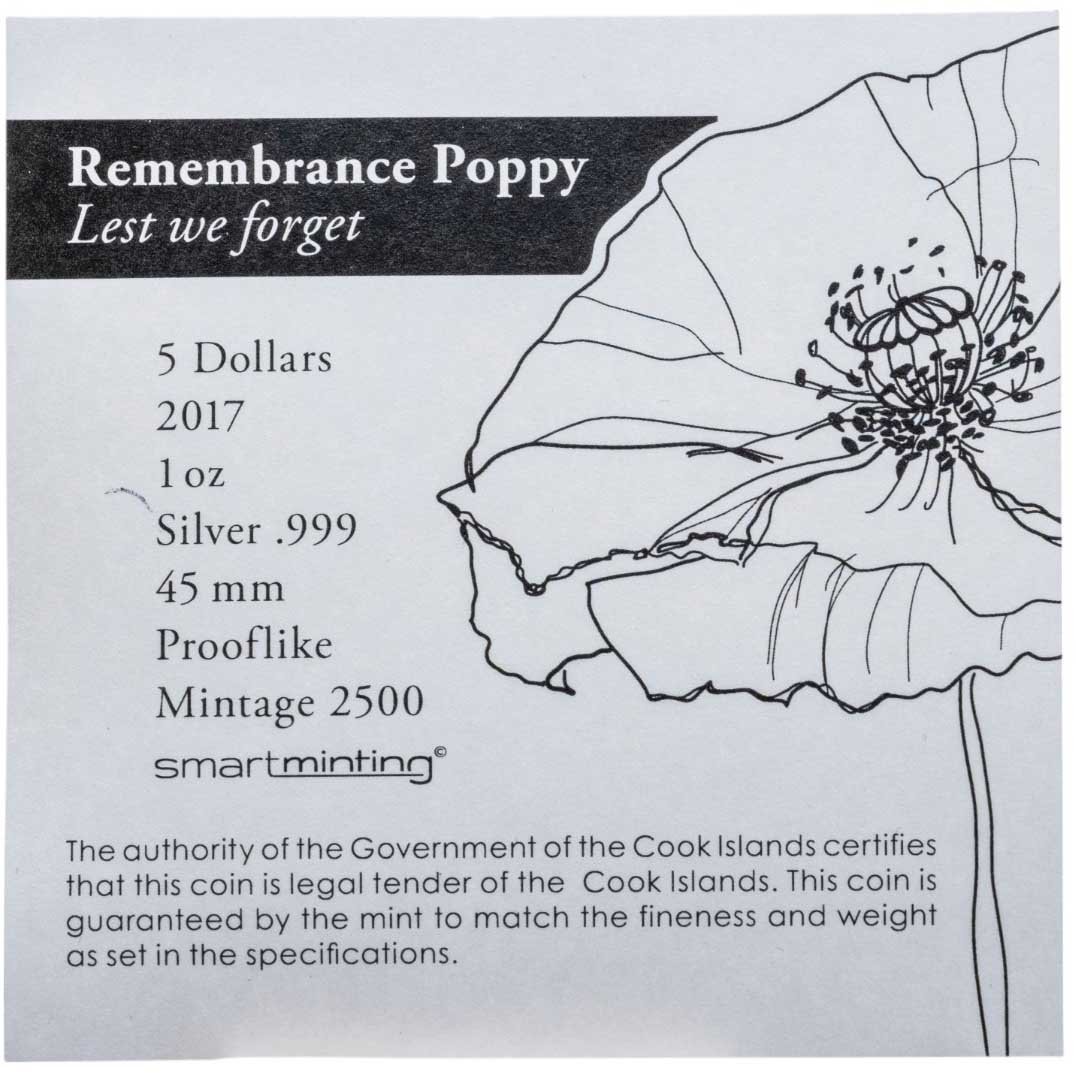 Remembrance Poppy
Lest we forget

5 Dollars
2017
1 oz
Silver .999
45 mm
Prooflike
Mintage 2500
smartminting©

The authority of the Government of the Cook Islands certifies that this coin is legal tender of the Cook Islands. This coin is guaranteed by the mint to match the fineness and weight as set in the specifications.